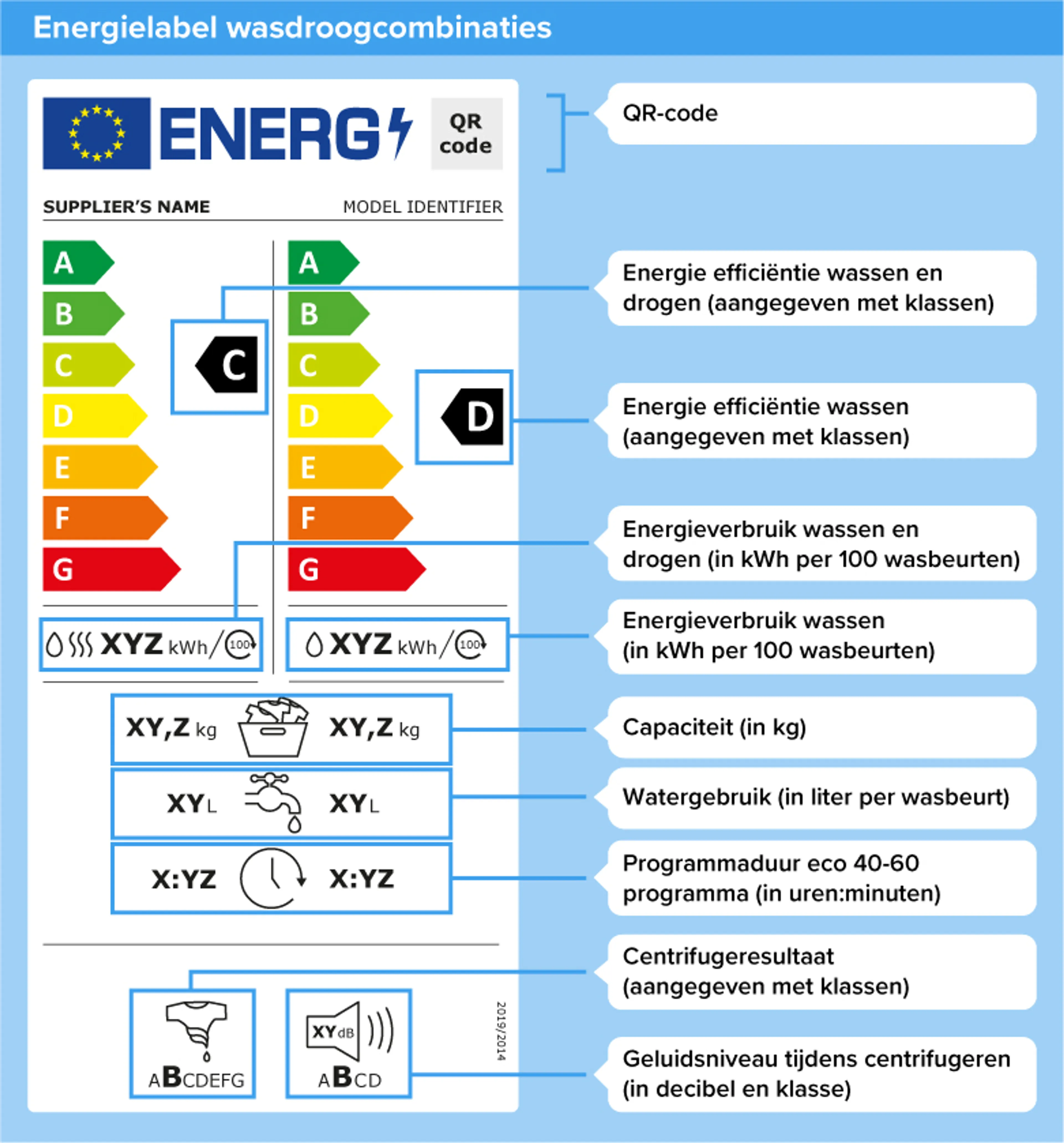 Energielabel wasdroogcombinaties

ENERG

QR code

SUPPLIER'S NAME

MODEL IDENTIFIER

A
B
C
D
E
F
G

C

A
B
C
D
E
F
G

D

XYZ kWh/100

XYZ kWh/100

XY,Z kg

XY,Z kg

XY L

XY L

X:YZ

X:YZ

ABCDEFG

XY dB

ABCD

2019/2014

QR-code

Energie efficiëntie wassen en drogen (aangegeven met klassen)

Energie efficiëntie wassen (aangegeven met klassen)

Energieverbruik wassen en drogen (in kWh per 100 wasbeurten)

Energieverbruik wassen (in kWh per 100 wasbeurten)

Capaciteit (in kg)

Watergebruik (in liter per wasbeurt)

Programmaduur eco 40-60 programma (in uren:minuten)

Centrifugeresultaat (aangegeven met klassen)

Geluidsniveau tijdens centrifugeren (in decibel en klasse)